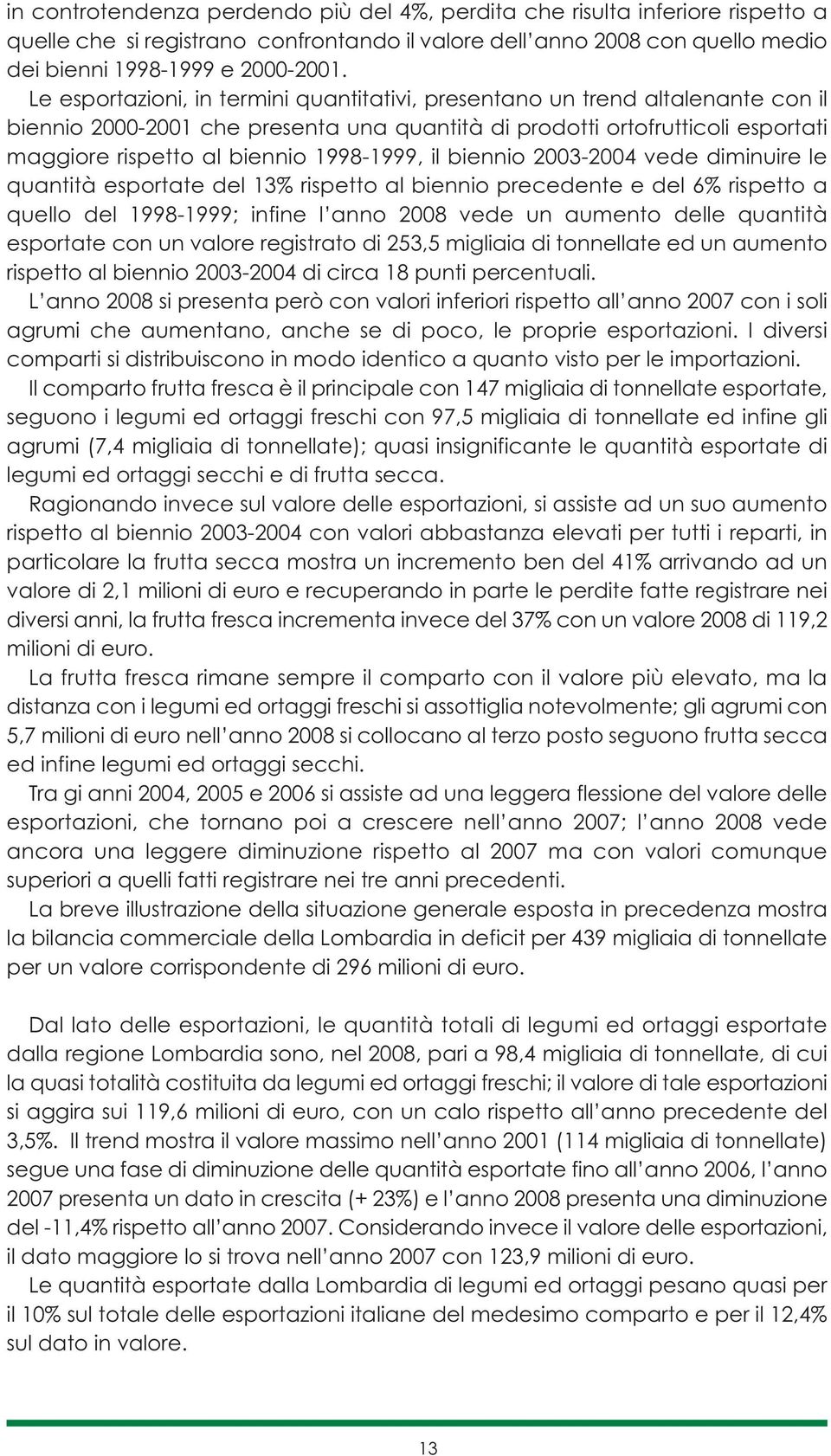 in controtendenza perdendo più del 4%, perdita che risulta inferiore rispetto a quelle che si registrano confrontando il valore dell'anno 2008 con quello medio dei bienni 1998-1999 e 2000-2001.

Le esportazioni, in termini quantitativi, presentano un trend altalenante con il biennio 2000-2001 che presenta una quantità di prodotti ortofrutticoli esportati maggiore rispetto al biennio 1998-1999, il biennio 2003-2004 vede diminuire le quantità esportate del 13% rispetto al biennio precedente e del 6% rispetto a quello del 1998-1999; infine l'anno 2008 vede un aumento delle quantità esportate con un valore registrato di 253,5 migliaia di tonnellate ed un aumento rispetto al biennio 2003-2004 di circa 18 punti percentuali.

L'anno 2008 si presenta però con valori inferiori rispetto all'anno 2007 con i soli agrumi che aumentano, anche se di poco, le proprie esportazioni. I diversi comparti si distribuiscono in modo identico a quanto visto per le importazioni.

Il comparto frutta fresca è il principale con 147 migliaia di tonnellate esportate, seguono i legumi ed ortaggi freschi con 97,5 migliaia di tonnellate ed infine gli agrumi (7,4 migliaia di tonnellate); quasi insignificante le quantità esportate di legumi ed ortaggi secchi e di frutta secca.

Ragionando invece sul valore delle esportazioni, si assiste ad un suo aumento rispetto al biennio 2003-2004 con valori abbastanza elevati per tutti i reparti, in particolare la frutta secca mostra un incremento ben del 41% arrivando ad un valore di 2,1 milioni di euro e recuperando in parte le perdite fatte registrare nei diversi anni, la frutta fresca incrementa invece del 37% con un valore 2008 di 119,2 milioni di euro.

La frutta fresca rimane sempre il comparto con il valore più elevato, ma la distanza con i legumi ed ortaggi freschi si assottiglia notevolmente; gli agrumi con 5,7 milioni di euro nell'anno 2008 si collocano al terzo posto seguono frutta secca ed infine legumi ed ortaggi secchi.

Tra gi anni 2004, 2005 e 2006 si assiste ad una leggera flessione del valore delle esportazioni, che tornano poi a crescere nell'anno 2007; l'anno 2008 vede ancora una leggere diminuzione rispetto al 2007 ma con valori comunque superiori a quelli fatti registrare nei tre anni precedenti.

La breve illustrazione della situazione generale esposta in precedenza mostra la bilancia commerciale della Lombardia in deficit per 439 migliaia di tonnellate per un valore corrispondente di 296 milioni di euro.

Dal lato delle esportazioni, le quantità totali di legumi ed ortaggi esportate dalla regione Lombardia sono, nel 2008, pari a 98,4 migliaia di tonnellate, di cui la quasi totalità costituita da legumi ed ortaggi freschi; il valore di tale esportazioni si aggira sui 119,6 milioni di euro, con un calo rispetto all'anno precedente del 3,5%. Il trend mostra il valore massimo nell'anno 2001 (114 migliaia di tonnellate) segue una fase di diminuzione delle quantità esportate fino all'anno 2006, l'anno 2007 presenta un dato in crescita (+ 23%) e l'anno 2008 presenta una diminuzione del -11,4% rispetto all'anno 2007. Considerando invece il valore delle esportazioni, il dato maggiore lo si trova nell'anno 2007 con 123,9 milioni di euro.

Le quantità esportate dalla Lombardia di legumi ed ortaggi pesano quasi per il 10% sul totale delle esportazioni italiane del medesimo comparto e per il 12,4% sul dato in valore.

13